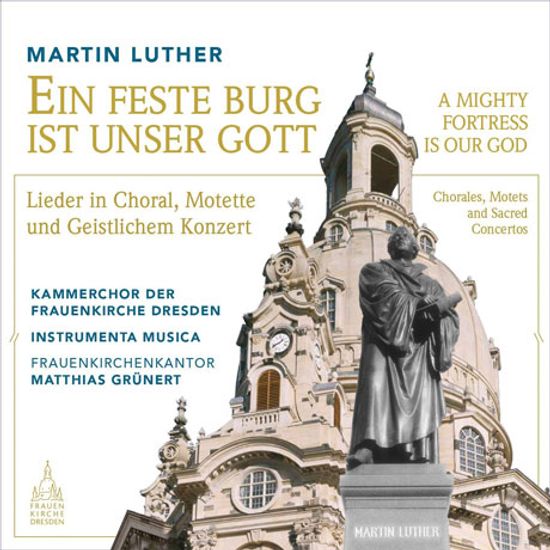 MARTIN LUTHER

EIN FESTE BURG
IST UNSER GOTT

A MIGHTY
FORTRESS
IS OUR GOD

Lieder in Choral, Motette
und Geistlichem Konzert

Chorales, Motets
and Sacred
Concertos

KAMMERCHOR DER
FRAUENKIRCHE DRESDEN

INSTRUMENTA MUSICA

FRAUENKIRCHENKANTOR
MATTHIAS GRÜNERT

FRAUEN
KIRCHE
DRESDEN

MARTIN LUTHER